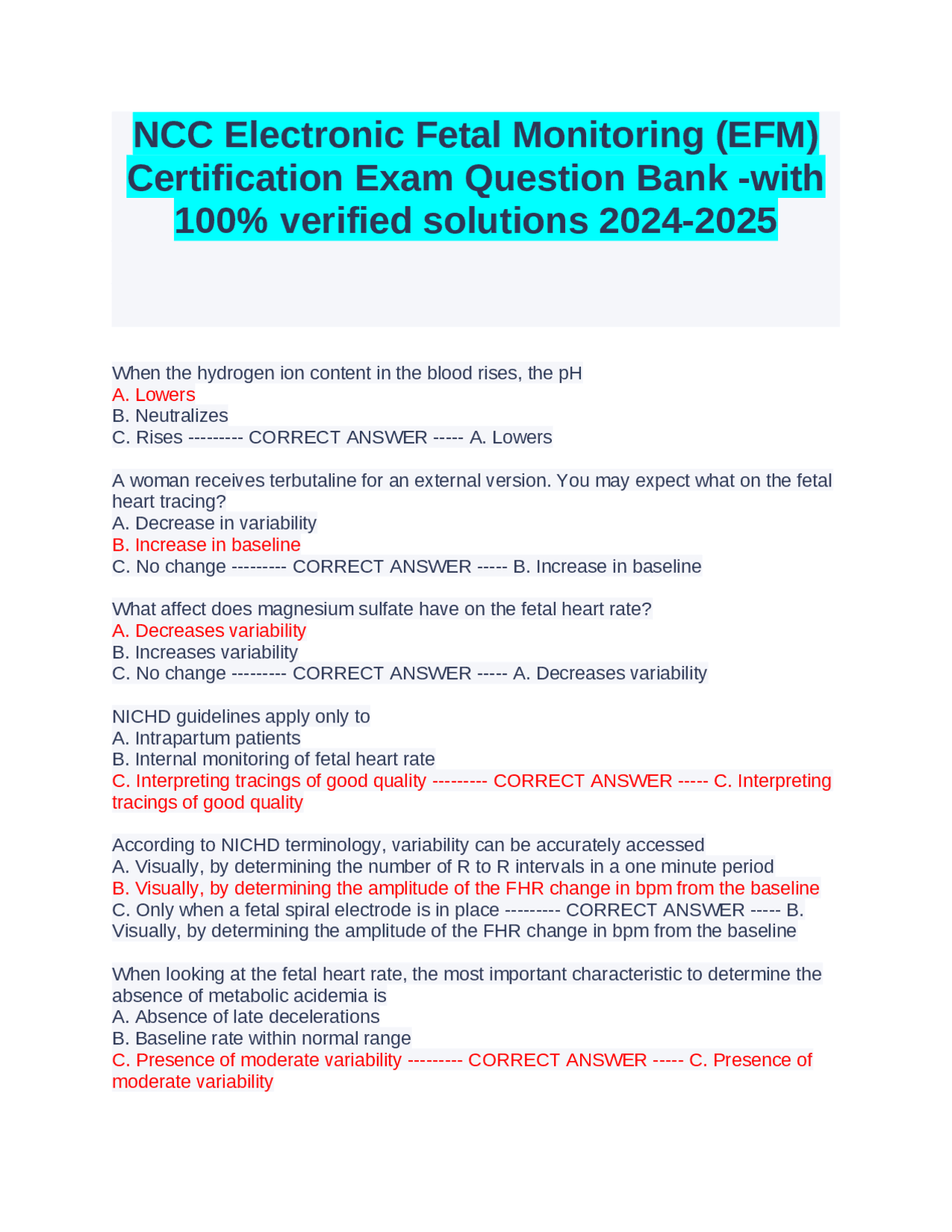 NCC Electronic Fetal Monitoring (EFM) Certification Exam Question Bank -with 100% verified solutions 2024-2025

When the hydrogen ion content in the blood rises, the pH
A. Lowers
B. Neutralizes
C. Rises --------- CORRECT ANSWER ----- A. Lowers

A woman receives terbutaline for an external version. You may expect what on the fetal heart tracing?
A. Decrease in variability
B. Increase in baseline
C. No change --------- CORRECT ANSWER ----- B. Increase in baseline

What affect does magnesium sulfate have on the fetal heart rate?
A. Decreases variability
B. Increases variability
C. No change --------- CORRECT ANSWER ----- A. Decreases variability

NICHD guidelines apply only to
A. Intrapartum patients
B. Internal monitoring of fetal heart rate
C. Interpreting tracings of good quality --------- CORRECT ANSWER ----- C. Interpreting tracings of good quality

According to NICHD terminology, variability can be accurately accessed
A. Visually, by determining the number of R to R intervals in a one minute period
B. Visually, by determining the amplitude of the FHR change in bpm from the baseline
C. Only when a fetal spiral electrode is in place --------- CORRECT ANSWER ----- B. Visually, by determining the amplitude of the FHR change in bpm from the baseline

When looking at the fetal heart rate, the most important characteristic to determine the absence of metabolic acidemia is
A. Absence of late decelerations
B. Baseline rate within normal range
C. Presence of moderate variability --------- CORRECT ANSWER ----- C. Presence of moderate variability